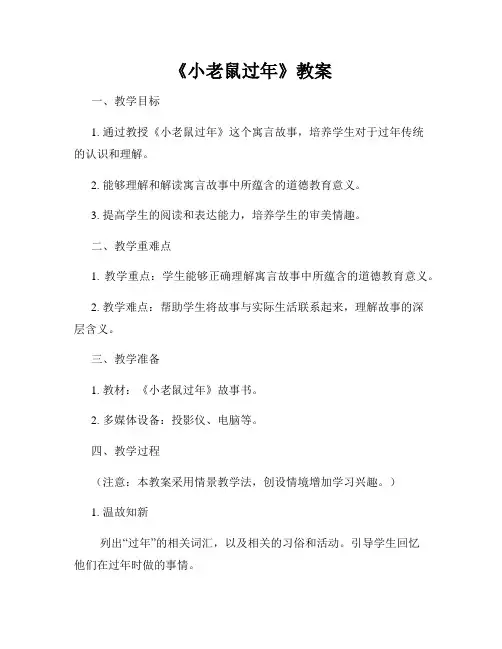 《小老鼠过年》教案

一、教学目标

1. 通过教授《小老鼠过年》这个寓言故事，培养学生对于过年传统的认识和理解。

2. 能够理解和解读寓言故事中所蕴含的道德教育意义。

3. 提高学生的阅读和表达能力，培养学生的审美情趣。

二、教学重难点

1. 教学重点：学生能够正确理解寓言故事中所蕴含的道德教育意义。

2. 教学难点：帮助学生将故事与实际生活联系起来，理解故事的深层含义。

三、教学准备

1. 教材：《小老鼠过年》故事书。

2. 多媒体设备：投影仪、电脑等。

四、教学过程

（注意：本教案采用情景教学法，创设情境增加学习兴趣。）

1. 温故知新

列出“过年”的相关词汇，以及相关的习俗和活动。引导学生回忆他们在过年时做的事情。